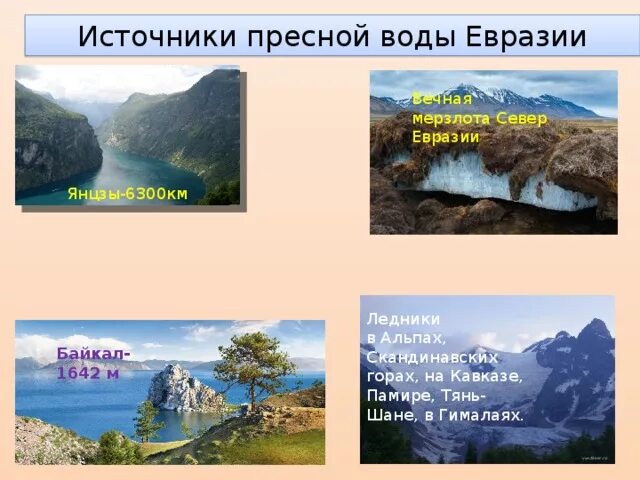 Источники пресной воды Евразии

Янцзы-6300км

Вечная мерзлота Север Евразии

Байкал-1642 м

Ледники в Альпах, Скандинавских горах, на Кавказе, Памире, Тянь-Шане, в Гималаях.